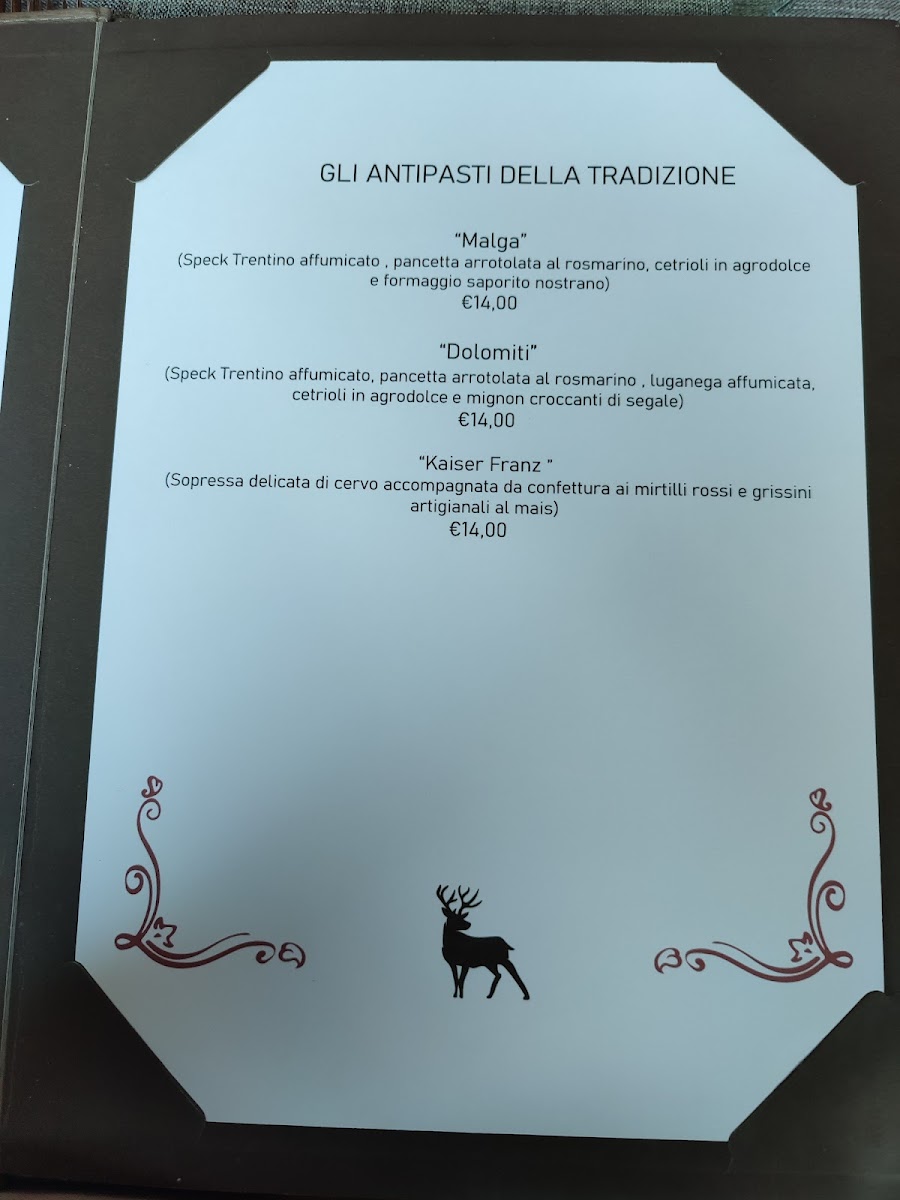 GLI ANTIPASTI DELLA TRADIZIONE

"Malga"
(Speck Trentino affumicato , pancetta arrotolata al rosmarino, cetrioli in agrodolce e formaggio saporito nostrano)
€14,00

"Dolomiti"
(Speck Trentino affumicato, pancetta arrotolata al rosmarino , luganega affumicata, cetrioli in agrodolce e mignon croccanti di segale)
€14,00

"Kaiser Franz "
(Sopressa delicata di cervo accompagnata da confettura ai mirtilli rossi e grissini artigianali al mais)
€14,00